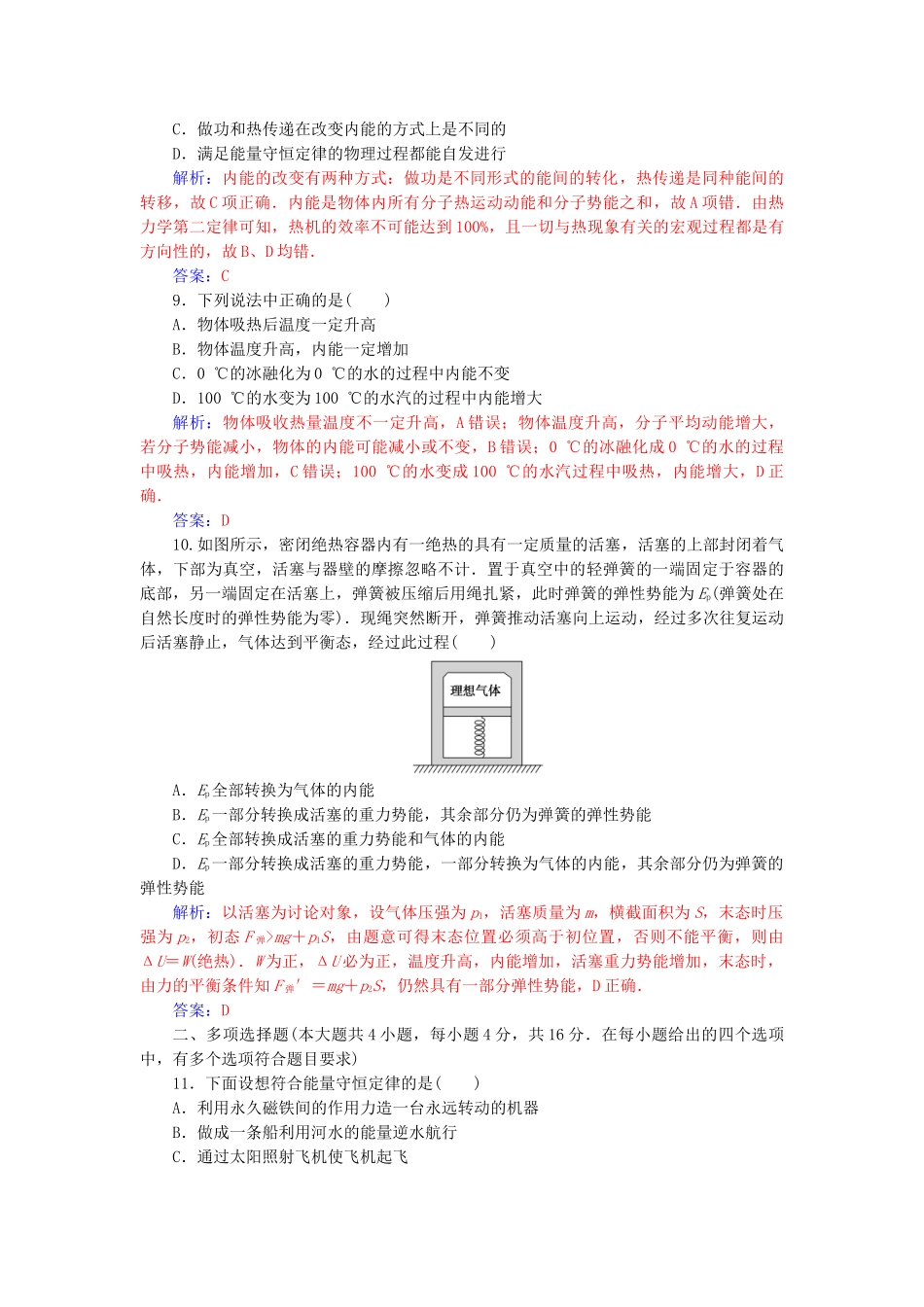 C．做功和热传递在改变内能的方式上是不同的
D．满足能量守恒定律的物理过程都能自发进行

解析：内能的改变有两种方式：做功是不同形式的能间的转化，热传递是同种能间的转移，故C项正确．内能是物体内所有分子热运动动能和分子势能之和，故A项错．由热力学第二定律可知，热机的效率不可能达到100%，且一切与热现象有关的宏观过程都是有方向性的，故B、D均错．

答案：C

9．下列说法中正确的是(　　)
A．物体吸热后温度一定升高
B．物体温度升高，内能一定增加
C．0 ℃的冰融化为0 ℃的水的过程中内能不变
D．100 ℃的水变为100 ℃的水汽的过程中内能增大

解析：物体吸收热量温度不一定升高，A错误；物体温度升高，分子平均动能增大，若分子势能减小，物体的内能可能减小或不变，B错误；0 ℃的冰融化成0 ℃的水的过程中吸热，内能增加，C错误；100 ℃的水变成100 ℃的水汽过程中吸热，内能增大，D正确．

答案：D

10.如图所示，密闭绝热容器内有一绝热的具有一定质量的活塞，活塞的上部封闭着气体，下部为真空，活塞与器壁的摩擦忽略不计．置于真空中的轻弹簧的一端固定于容器的底部，另一端固定在活塞上，弹簧被压缩后用绳扎紧，此时弹簧的弹性势能为$E_p$(弹簧处在自然长度时的弹性势能为零)．现绳突然断开，弹簧推动活塞向上运动，经过多次往复运动后活塞静止，气体达到平衡态，经过此过程(　　)

理想气体

A．$E_p$全部转换为气体的内能
B．$E_p$一部分转换成活塞的重力势能，其余部分仍为弹簧的弹性势能
C．$E_p$全部转换成活塞的重力势能和气体的内能
D．$E_p$一部分转换成活塞的重力势能，一部分转换为气体的内能，其余部分仍为弹簧的弹性势能

解析：以活塞为讨论对象，设气体压强为$p_1$，活塞质量为$m$，横截面积为$S$，末态时压强为$p_2$，初态$F_{弹}>mg+p_1S$，由题意可得末态位置必须高于初位置，否则不能平衡，则由$\Delta U=W$(绝热)．$W$为正，$\Delta U$必为正，温度升高，内能增加，活塞重力势能增加，末态时，由力的平衡条件知$F_{弹}'=mg+p_2S$，仍然具有一部分弹性势能，D正确．

答案：D

二、多项选择题(本大题共4小题，每小题4分，共16分．在每小题给出的四个选项中，有多个选项符合题目要求)

11．下面设想符合能量守恒定律的是(　　)
A．利用永久磁铁间的作用力造一台永远转动的机器
B．做成一条船利用河水的能量逆水航行
C．通过太阳照射飞机使飞机起飞